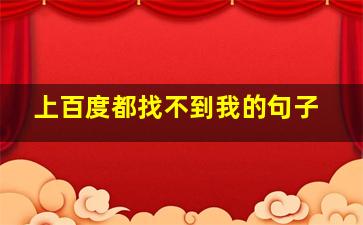 上百度都找不到我的句子